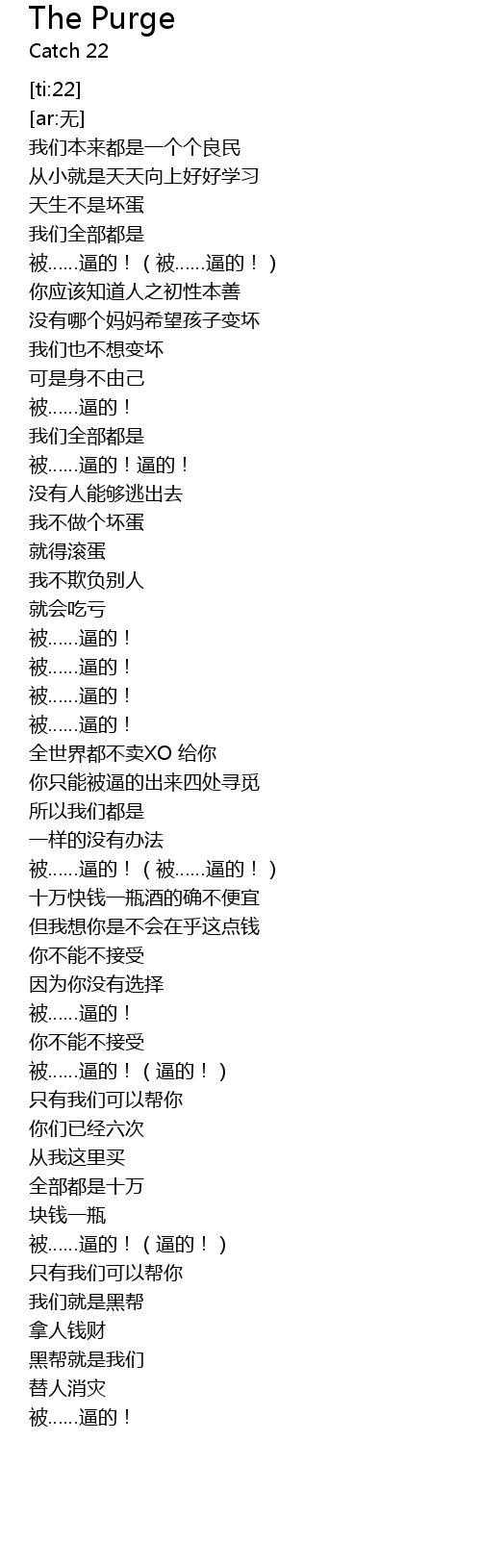 The Purge
Catch 22

[ti:22]
[ar:无]
我们本来都是一个个良民
从小就是天天向上好好学习
天生不是坏蛋
我们全部都是
被……逼的！（被……逼的！）
你应该知道人之初性本善
没有哪个妈妈希望孩子变坏
我们也不想变坏
可是身不由己
被……逼的！
我们全部都是
被……逼的！逼的！
没有人能够逃出去
我不做个坏蛋
就得滚蛋
我不欺负别人
就会吃亏
被……逼的！
被……逼的！
被……逼的！
被……逼的！
全世界都不卖XO 给你
你只能被逼的出来四处寻觅
所以我们都是
一样的没有办法
被……逼的！（被……逼的！）
十万快钱一瓶酒的确不便宜
但我想你是不会在乎这点钱
你不能不接受
因为你没有选择
被……逼的！
你不能不接受
被……逼的！（逼的！）
只有我们可以帮你
你们已经六次
从我这里买
全部都是十万
块钱一瓶
被……逼的！（逼的！）
只有我们可以帮你
我们就是黑帮
拿人钱财
黑帮就是我们
替人消灾
被……逼的！